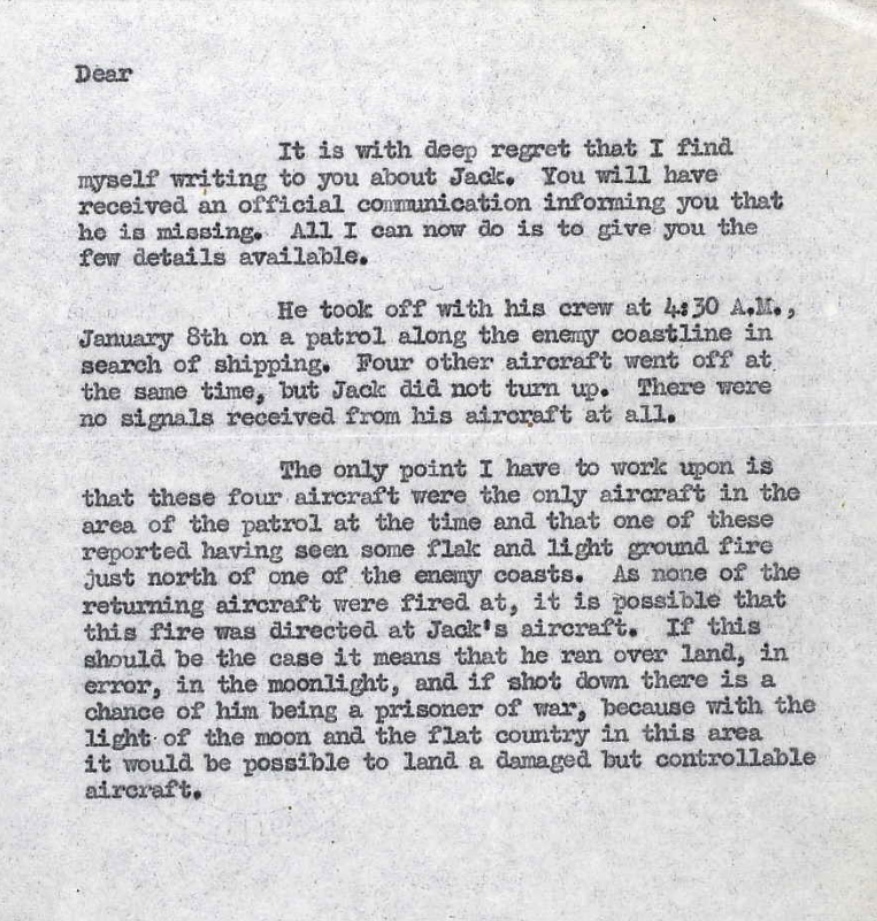 Dear

It is with deep regret that I find myself writing to you about Jack. You will have received an official communication informing you that he is missing. All I can now do is to give you the few details available.

He took off with his crew at 4:30 A.M., January 8th on a patrol along the enemy coastline in search of shipping. Four other aircraft went off at the same time, but Jack did not turn up. There were no signals received from his aircraft at all.

The only point I have to work upon is that these four aircraft were the only aircraft in the area of the patrol at the time and that one of these reported having seen some flak and light ground fire just north of one of the enemy coasts. As none of the returning aircraft were fired at, it is possible that this fire was directed at Jack's aircraft. If this should be the case it means that he ran over land, in error, in the moonlight, and if shot down there is a chance of him being a prisoner of war, because with the light of the moon and the flat country in this area it would be possible to land a damaged but controllable aircraft.